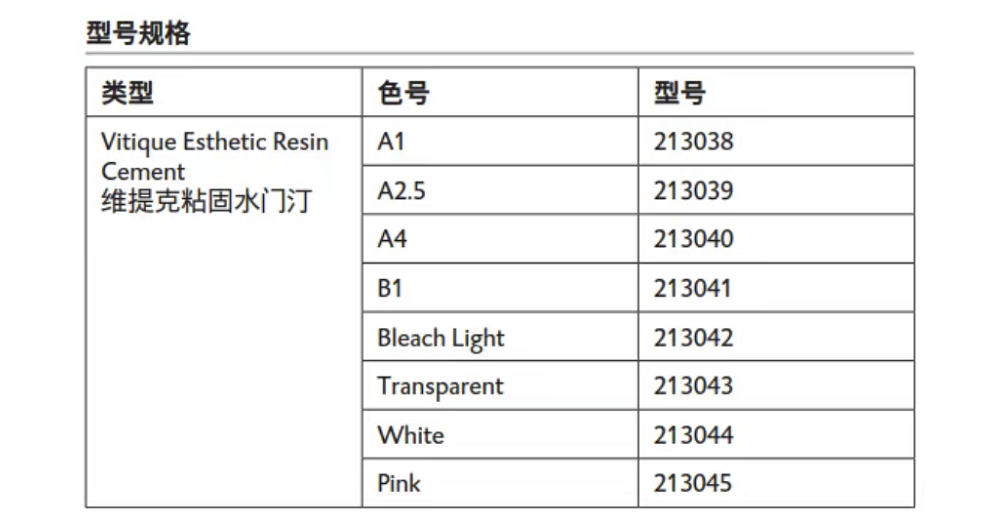 型号规格

| 类型 | 色号 | 型号 |
|---|---|---|
| Vitique Esthetic Resin Cement 维提克粘固水门汀 | A1 | 213038 |
| | A2.5 | 213039 |
| | A4 | 213040 |
| | B1 | 213041 |
| | Bleach Light | 213042 |
| | Transparent | 213043 |
| | White | 213044 |
| | Pink | 213045 |